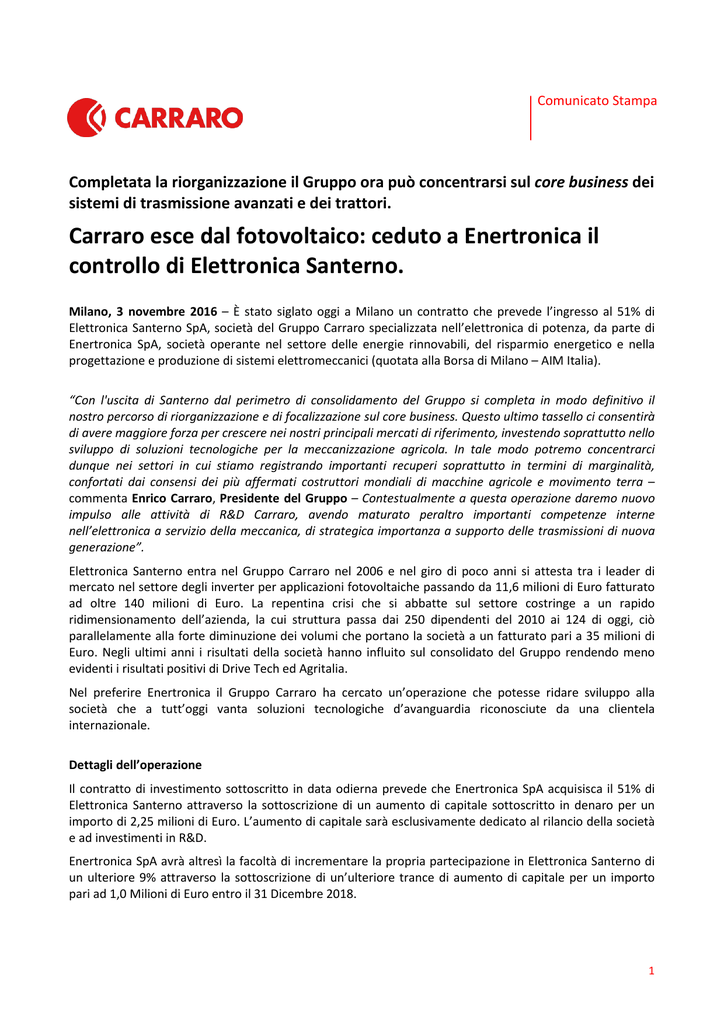 CARRARO

Comunicato Stampa

Completata la riorganizzazione il Gruppo ora può concentrarsi sul core business dei sistemi di trasmissione avanzati e dei trattori.

Carraro esce dal fotovoltaico: ceduto a Enertronica il controllo di Elettronica Santerno.

Milano, 3 novembre 2016 – È stato siglato oggi a Milano un contratto che prevede l'ingresso al 51% di Elettronica Santerno SpA, società del Gruppo Carraro specializzata nell'elettronica di potenza, da parte di Enertronica SpA, società operante nel settore delle energie rinnovabili, del risparmio energetico e nella progettazione e produzione di sistemi elettromeccanici (quotata alla Borsa di Milano – AIM Italia).

"Con l'uscita di Santerno dal perimetro di consolidamento del Gruppo si completa in modo definitivo il nostro percorso di riorganizzazione e di focalizzazione sul core business. Questo ultimo tassello ci consentirà di avere maggiore forza per crescere nei nostri principali mercati di riferimento, investendo soprattutto nello sviluppo di soluzioni tecnologiche per la meccanizzazione agricola. In tale modo potremo concentrarci dunque nei settori in cui stiamo registrando importanti recuperi soprattutto in termini di marginalità, confortati dai consensi dei più affermati costruttori mondiali di macchine agricole e movimento terra – commenta Enrico Carraro, Presidente del Gruppo – Contestualmente a questa operazione daremo nuovo impulso alle attività di R&D Carraro, avendo maturato peraltro importanti competenze interne nell'elettronica a servizio della meccanica, di strategica importanza a supporto delle trasmissioni di nuova generazione".

Elettronica Santerno entra nel Gruppo Carraro nel 2006 e nel giro di poco anni si attesta tra i leader di mercato nel settore degli inverter per applicazioni fotovoltaiche passando da 11,6 milioni di Euro fatturato ad oltre 140 milioni di Euro. La repentina crisi che si abbatte sul settore costringe a un rapido ridimensionamento dell'azienda, la cui struttura passa dai 250 dipendenti del 2010 ai 124 di oggi, ciò parallelamente alla forte diminuzione dei volumi che portano la società a un fatturato pari a 35 milioni di Euro. Negli ultimi anni i risultati della società hanno influito sul consolidato del Gruppo rendendo meno evidenti i risultati positivi di Drive Tech ed Agritalia.

Nel preferire Enertronica il Gruppo Carraro ha cercato un'operazione che potesse ridare sviluppo alla società che a tutt'oggi vanta soluzioni tecnologiche d'avanguardia riconosciute da una clientela internazionale.

Dettagli dell'operazione

Il contratto di investimento sottoscritto in data odierna prevede che Enertronica SpA acquisisca il 51% di Elettronica Santerno attraverso la sottoscrizione di un aumento di capitale sottoscritto in denaro per un importo di 2,25 milioni di Euro. L'aumento di capitale sarà esclusivamente dedicato al rilancio della società e ad investimenti in R&D.

Enertronica SpA avrà altresì la facoltà di incrementare la propria partecipazione in Elettronica Santerno di un ulteriore 9% attraverso la sottoscrizione di un'ulteriore trance di aumento di capitale per un importo pari ad 1,0 Milioni di Euro entro il 31 Dicembre 2018.

1